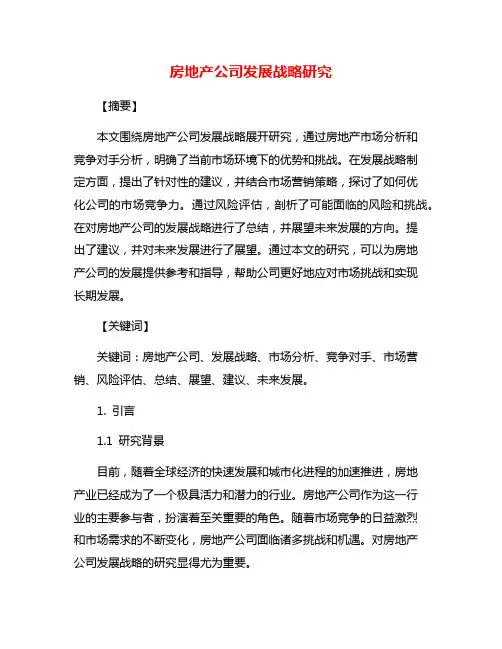 房地产公司发展战略研究

【摘要】

本文围绕房地产公司发展战略展开研究，通过房地产市场分析和竞争对手分析，明确了当前市场环境下的优势和挑战。在发展战略制定方面，提出了针对性的建议，并结合市场营销策略，探讨了如何优化公司的市场竞争力。通过风险评估，剖析了可能面临的风险和挑战。在对房地产公司的发展战略进行了总结，并展望未来发展的方向。提出了建议，并对未来发展进行了展望。通过本文的研究，可以为房地产公司的发展提供参考和指导，帮助公司更好地应对市场挑战和实现长期发展。

【关键词】

关键词：房地产公司、发展战略、市场分析、竞争对手、市场营销、风险评估、总结、展望、建议、未来发展。

1. 引言

1.1 研究背景

目前，随着全球经济的快速发展和城市化进程的加速推进，房地产业已经成为了一个极具活力和潜力的行业。房地产公司作为这一行业的主要参与者，扮演着至关重要的角色。随着市场竞争的日益激烈和市场需求的不断变化，房地产公司面临诸多挑战和机遇。对房地产公司发展战略的研究显得尤为重要。